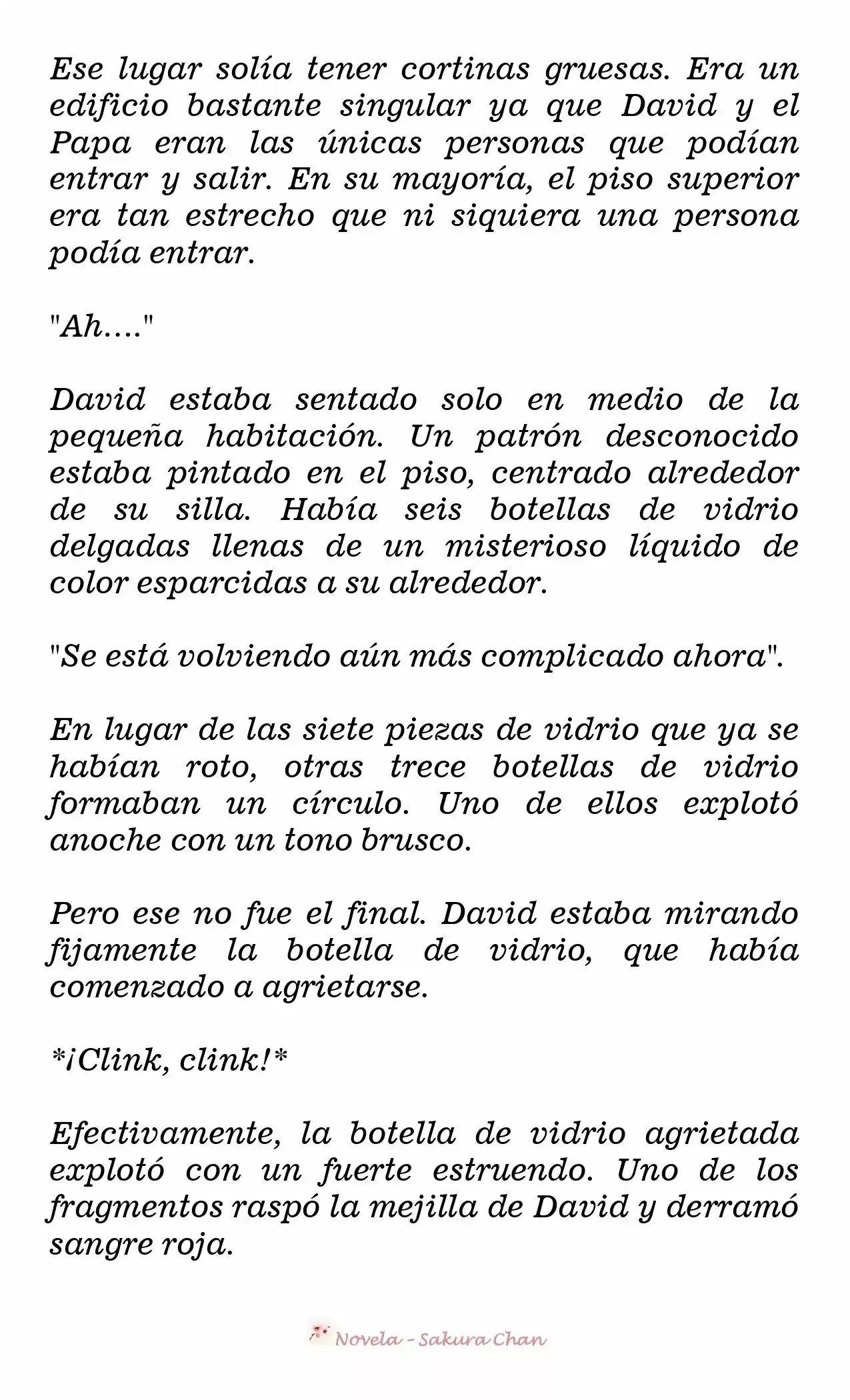 Ese lugar solía tener cortinas gruesas. Era un edificio bastante singular ya que David y el Papa eran las únicas personas que podían entrar y salir. En su mayoría, el piso superior era tan estrecho que ni siquiera una persona podía entrar.

"Ah...."

David estaba sentado solo en medio de la pequeña habitación. Un patrón desconocido estaba pintado en el piso, centrado alrededor de su silla. Había seis botellas de vidrio delgadas llenas de un misterioso líquido de color esparcidas a su alrededor.

"Se está volviendo aún más complicado ahora".

En lugar de las siete piezas de vidrio que ya se habían roto, otras trece botellas de vidrio formaban un círculo. Uno de ellos explotó anoche con un tono brusco.

Pero ese no fue el final. David estaba mirando fijamente la botella de vidrio, que había comenzado a agrietarse.

*¡Clink, clink!*

Efectivamente, la botella de vidrio agrietada explotó con un fuerte estruendo. Uno de los fragmentos raspó la mejilla de David y derramó sangre roja.

Novela - Sakura Chan